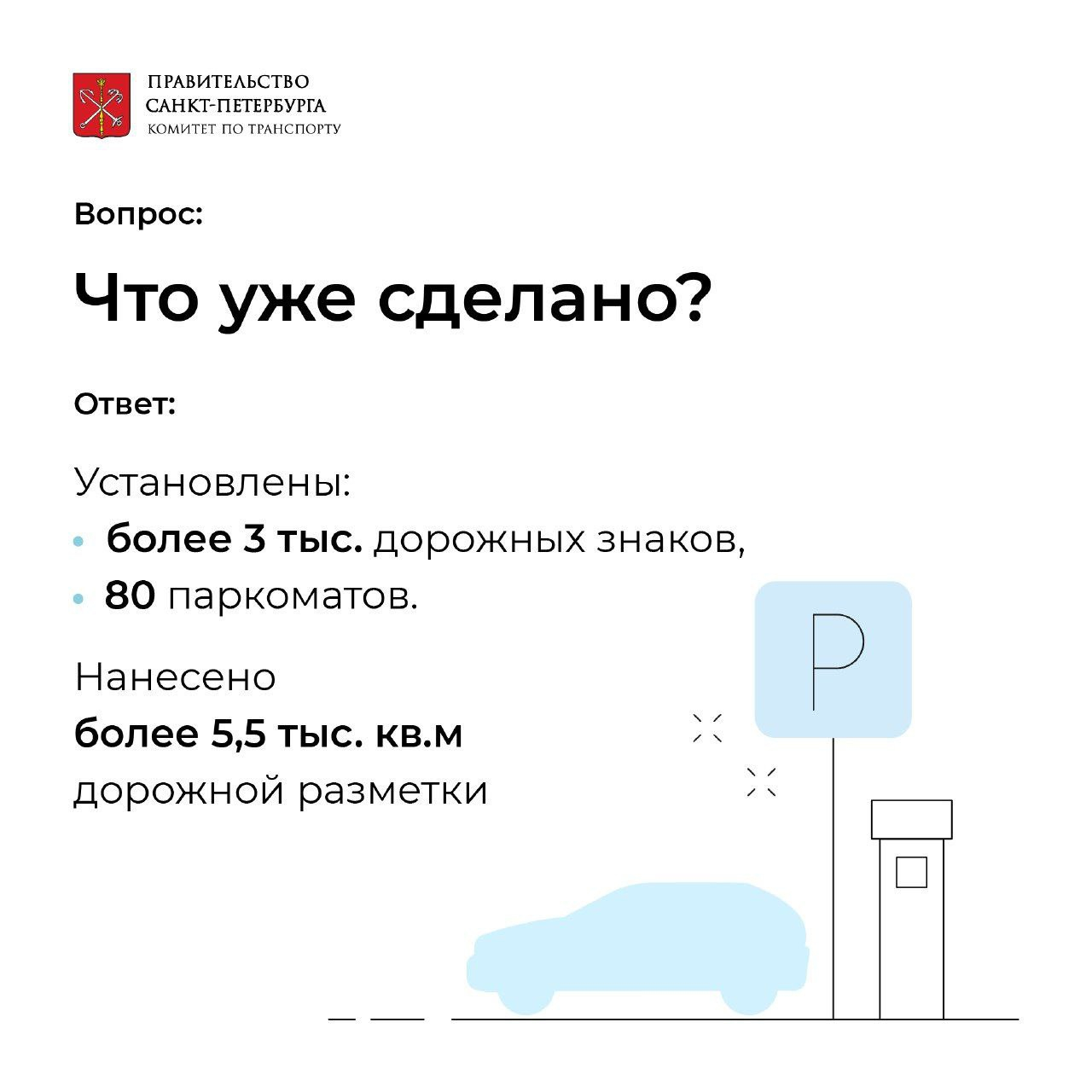 ПРАВИТЕЛЬСТВО
САНКТ-ПЕТЕРБУРГА
КОМИТЕТ ПО ТРАНСПОРТУ

Вопрос:

Что уже сделано?

Ответ:

Установлены:
• более 3 тыс. дорожных знаков,
• 80 паркоматов.

Нанесено
более 5,5 тыс. кв.м
дорожной разметки

P